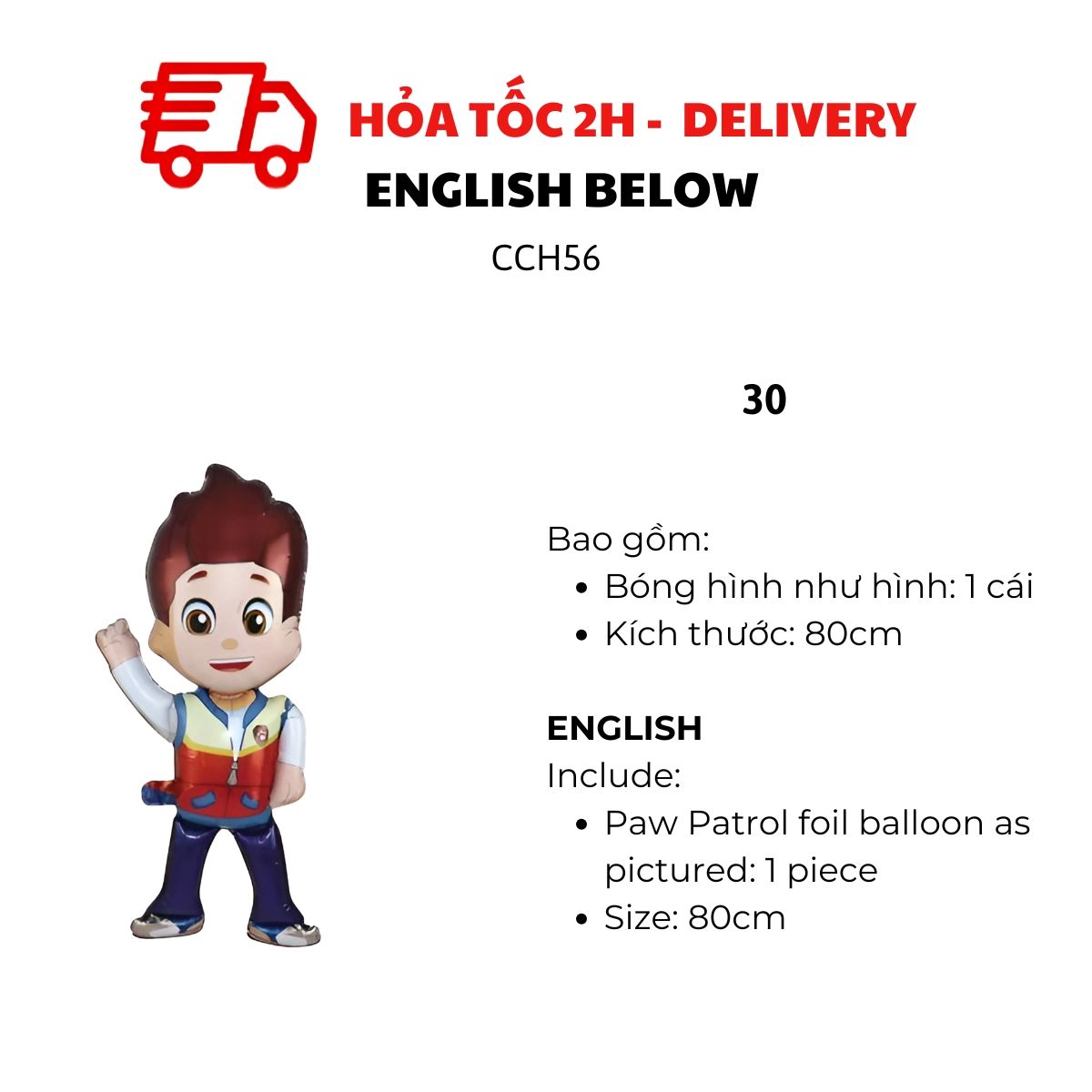 HỎA TỐC 2H - DELIVERY
ENGLISH BELOW

CCH56

30

Bao gồm:
• Bóng hình như hình: 1 cái
• Kích thước: 80cm

ENGLISH
Include:
• Paw Patrol foil balloon as pictured: 1 piece
• Size: 80cm